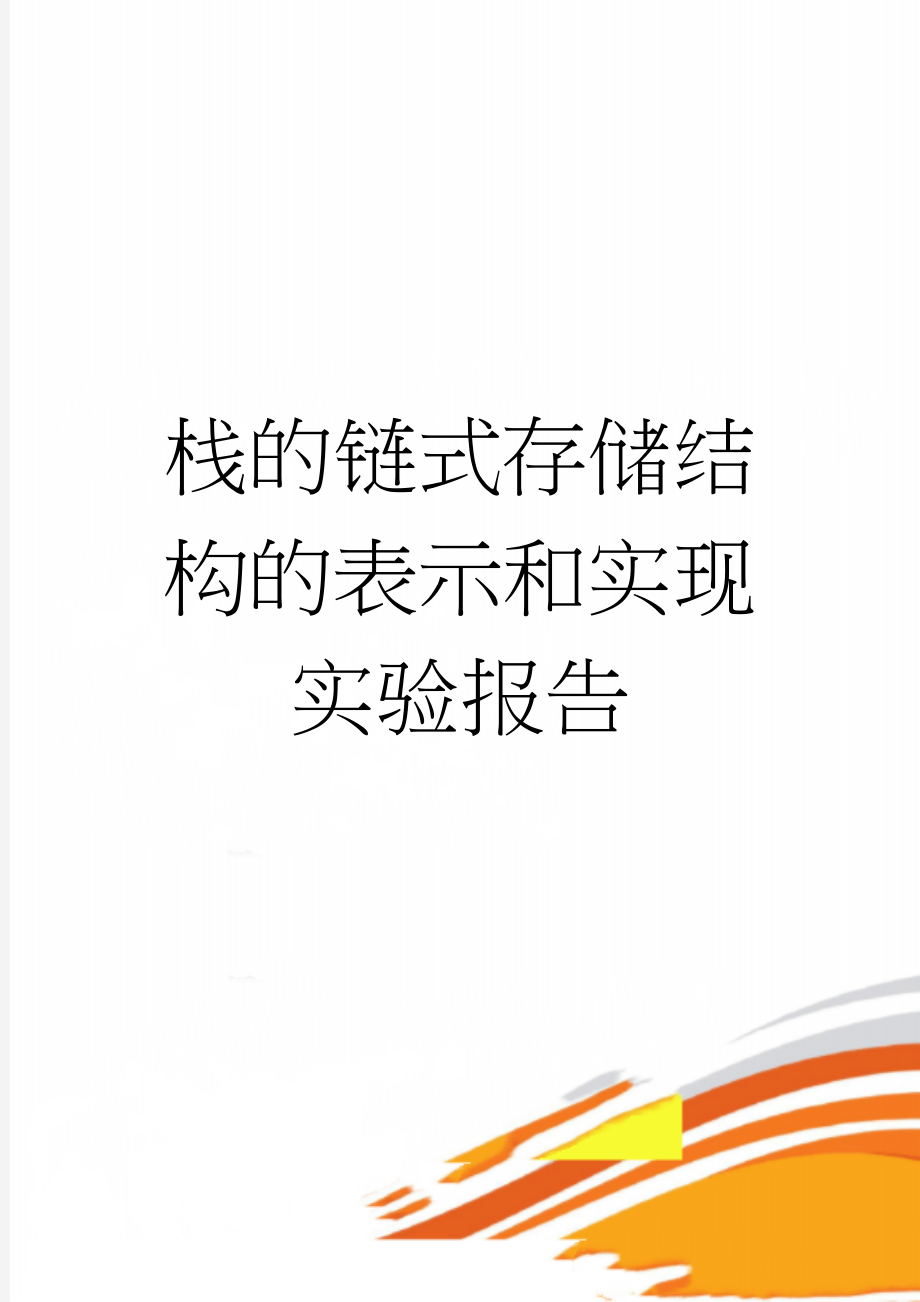 栈的链式存储结构的表示和实现实验报告